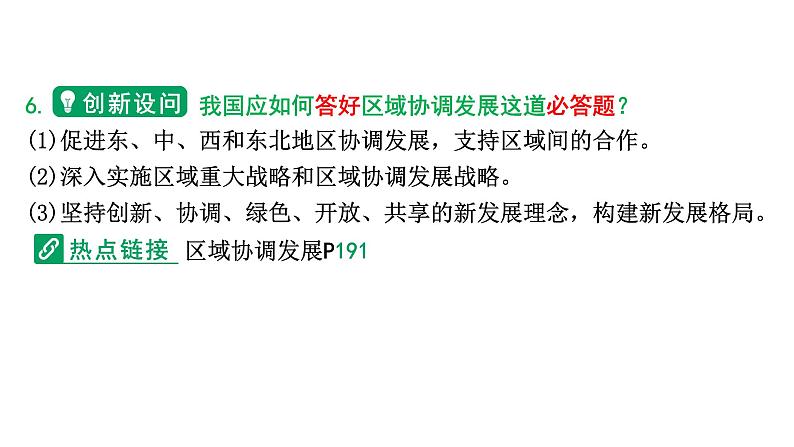 6. 创新设问 我国应如何答好区域协调发展这道必答题？
(1)促进东、中、西和东北地区协调发展，支持区域间的合作。
(2)深入实施区域重大战略和区域协调发展战略。
(3)坚持创新、协调、绿色、开放、共享的新发展理念，构建新发展格局。
热点链接 区域协调发展P191